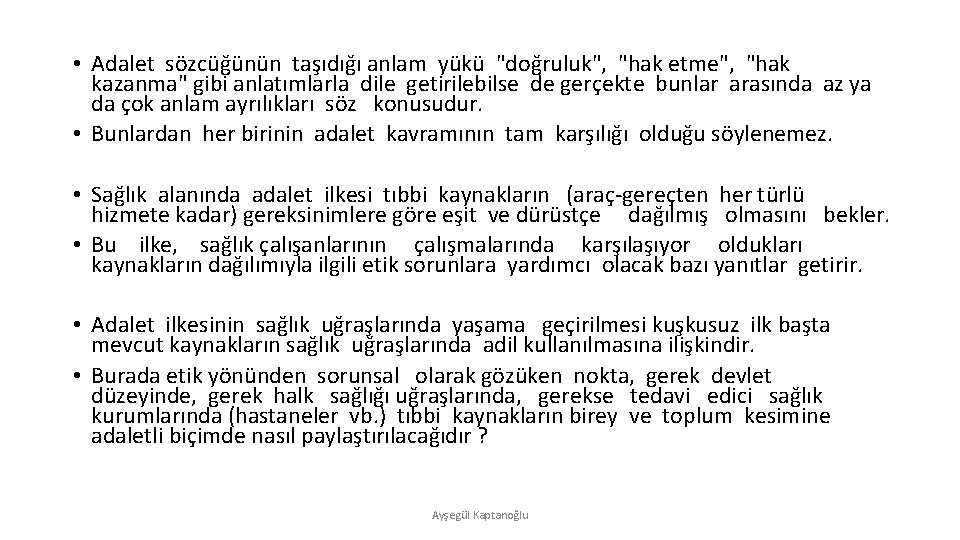 • Adalet sözcüğünün taşıdığı anlam yükü "doğruluk", "hak etme", "hak kazanma" gibi anlatımlarla dile getirilebilse de gerçekte bunlar arasında az ya da çok anlam ayrılıkları söz konusudur.
• Bunlardan her birinin adalet kavramının tam karşılığı olduğu söylenemez.

• Sağlık alanında adalet ilkesi tıbbi kaynakların (araç-gereçten her türlü hizmete kadar) gereksinimlere göre eşit ve dürüstçe dağılmış olmasını bekler.
• Bu ilke, sağlık çalışanlarının çalışmalarında karşılaşıyor oldukları kaynakların dağılımıyla ilgili etik sorunlara yardımcı olacak bazı yanıtlar getirir.

• Adalet ilkesinin sağlık uğraşlarında yaşama geçirilmesi kuşkusuz ilk başta mevcut kaynakların sağlık uğraşlarında adil kullanılmasına ilişkindir.
• Burada etik yönünden sorunsal olarak gözüken nokta, gerek devlet düzeyinde, gerek halk sağlığı uğraşlarında, gerekse tedavi edici sağlık kurumlarında (hastaneler vb.) tıbbi kaynakların birey ve toplum kesimine adaletli biçimde nasıl paylaştırılacağıdır ?

Ayşegül Kaptanoğlu